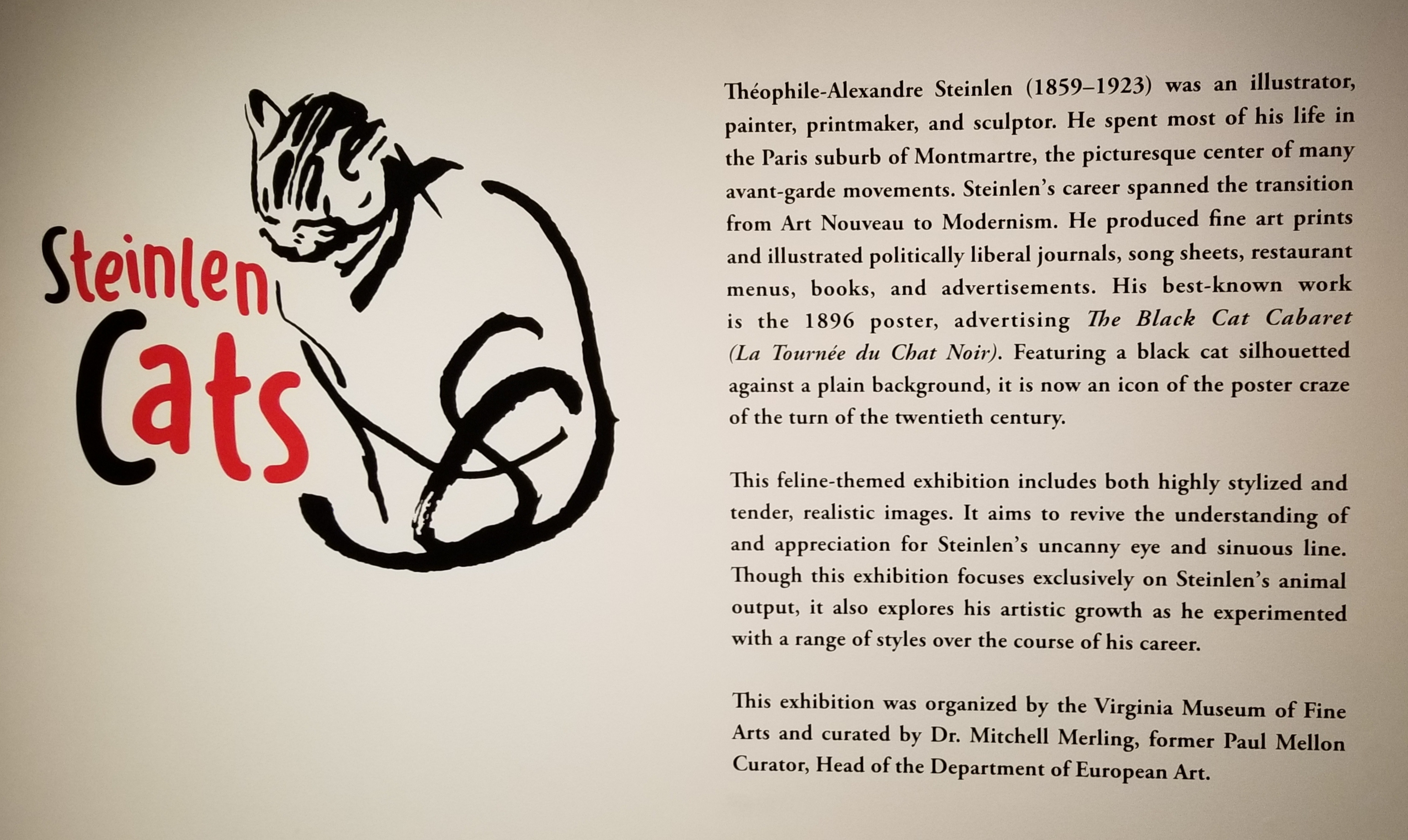 Steinlen
Cats

Théophile-Alexandre Steinlen (1859–1923) was an illustrator, painter, printmaker, and sculptor. He spent most of his life in the Paris suburb of Montmartre, the picturesque center of many avant-garde movements. Steinlen's career spanned the transition from Art Nouveau to Modernism. He produced fine art prints and illustrated politically liberal journals, song sheets, restaurant menus, books, and advertisements. His best-known work is the 1896 poster, advertising The Black Cat Cabaret (La Tournée du Chat Noir). Featuring a black cat silhouetted against a plain background, it is now an icon of the poster craze of the turn of the twentieth century.

This feline-themed exhibition includes both highly stylized and tender, realistic images. It aims to revive the understanding of and appreciation for Steinlen's uncanny eye and sinuous line. Though this exhibition focuses exclusively on Steinlen's animal output, it also explores his artistic growth as he experimented with a range of styles over the course of his career.

This exhibition was organized by the Virginia Museum of Fine Arts and curated by Dr. Mitchell Merling, former Paul Mellon Curator, Head of the Department of European Art.